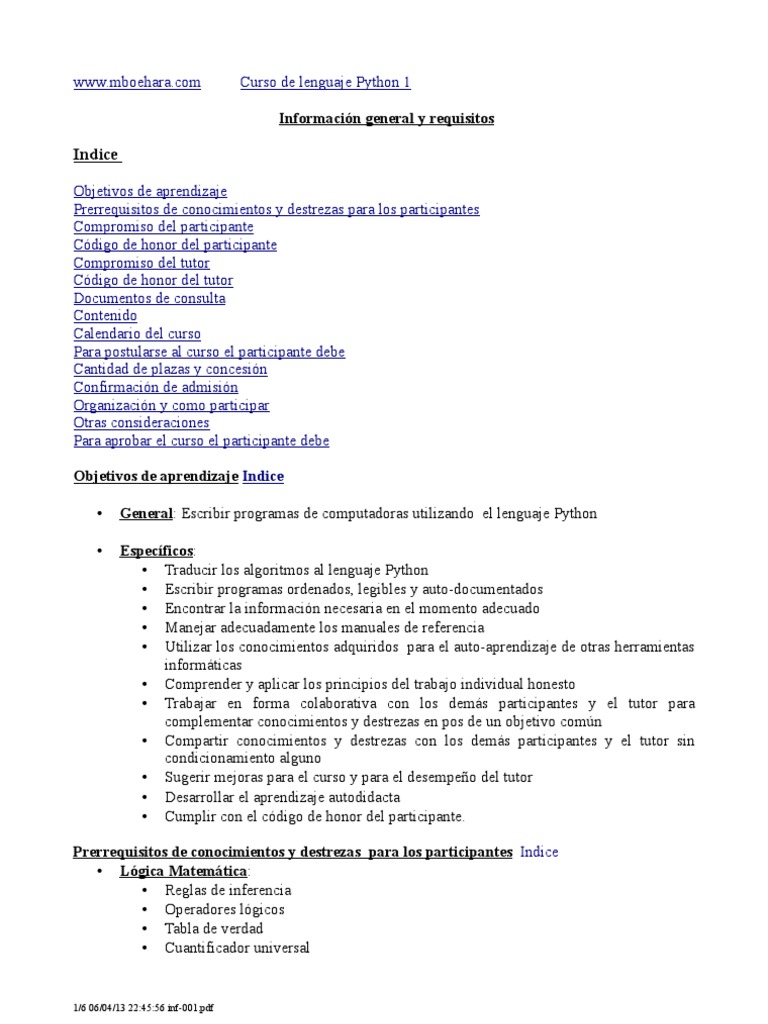 www.mboehara.com Curso de lenguaje Python 1

Información general y requisitos

Indice

Objetivos de aprendizaje
Prerrequisitos de conocimientos y destrezas para los participantes
Compromiso del participante
Código de honor del participante
Compromiso del tutor
Código de honor del tutor
Documentos de consulta
Contenido
Calendario del curso
Para postularse al curso el participante debe
Cantidad de plazas y concesión
Confirmación de admisión
Organización y como participar
Otras consideraciones
Para aprobar el curso el participante debe

Objetivos de aprendizaje Indice

• General: Escribir programas de computadoras utilizando el lenguaje Python

• Específicos:
  • Traducir los algoritmos al lenguaje Python
  • Escribir programas ordenados, legibles y auto-documentados
  • Encontrar la información necesaria en el momento adecuado
  • Manejar adecuadamente los manuales de referencia
  • Utilizar los conocimientos adquiridos para el auto-aprendizaje de otras herramientas informáticas
  • Comprender y aplicar los principios del trabajo individual honesto
  • Trabajar en forma colaborativa con los demás participantes y el tutor para complementar conocimientos y destrezas en pos de un objetivo común
  • Compartir conocimientos y destrezas con los demás participantes y el tutor sin condicionamiento alguno
  • Sugerir mejoras para el curso y para el desempeño del tutor
  • Desarrollar el aprendizaje autodidacta
  • Cumplir con el código de honor del participante.

Prerrequisitos de conocimientos y destrezas para los participantes Indice
• Lógica Matemática:
  • Reglas de inferencia
  • Operadores lógicos
  • Tabla de verdad
  • Cuantificador universal

1/6 06/04/13 22:45:56 inf-001.pdf